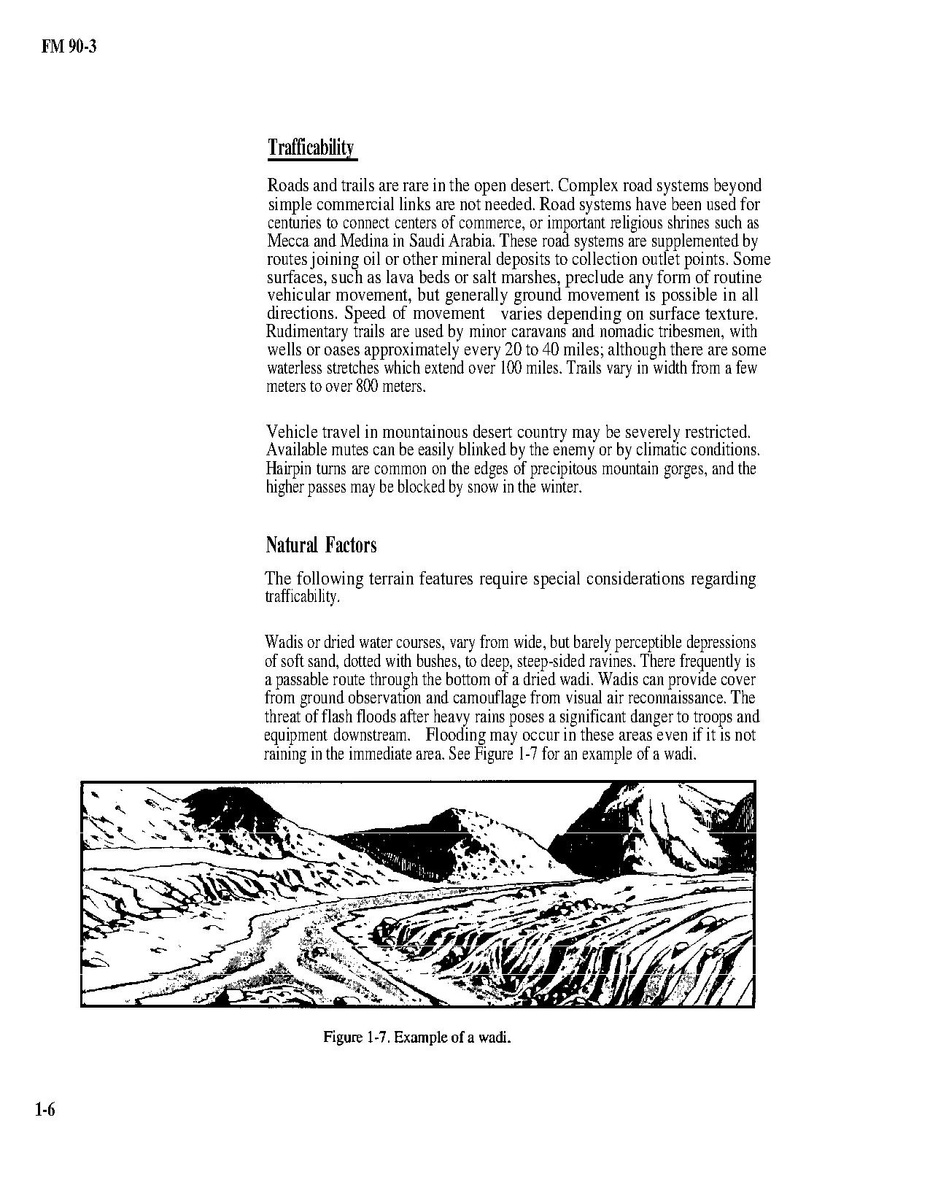 FM 90-3

Trafficability

Roads and trails are rare in the open desert. Complex road systems beyond simple commercial links are not needed. Road systems have been used for centuries to connect centers of commerce, or important religious shrines such as Mecca and Medina in Saudi Arabia. These road systems are supplemented by routes joining oil or other mineral deposits to collection outlet points. Some surfaces, such as lava beds or salt marshes, preclude any form of routine vehicular movement, but generally ground movement is possible in all directions. Speed of movement varies depending on surface texture. Rudimentary trails are used by minor caravans and nomadic tribesmen, with wells or oases approximately every 20 to 40 miles; although there are some waterless stretches which extend over 100 miles. Trails vary in width from a few meters to over 800 meters.

Vehicle travel in mountainous desert country may be severely restricted. Available mutes can be easily blinked by the enemy or by climatic conditions. Hairpin turns are common on the edges of precipitous mountain gorges, and the higher passes may be blocked by snow in the winter.

Natural Factors

The following terrain features require special considerations regarding trafficability.

Wadis or dried water courses, vary from wide, but barely perceptible depressions of soft sand, dotted with bushes, to deep, steep-sided ravines. There frequently is a passable route through the bottom of a dried wadi. Wadis can provide cover from ground observation and camouflage from visual air reconnaissance. The threat of flash floods after heavy rains poses a significant danger to troops and equipment downstream. Flooding may occur in these areas even if it is not raining in the immediate area. See Figure 1-7 for an example of a wadi.

Figure 1-7. Example of a wadi.

1-6